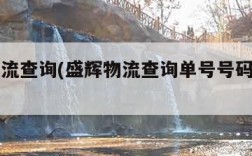 流查询(盛辉物流查询单号号码